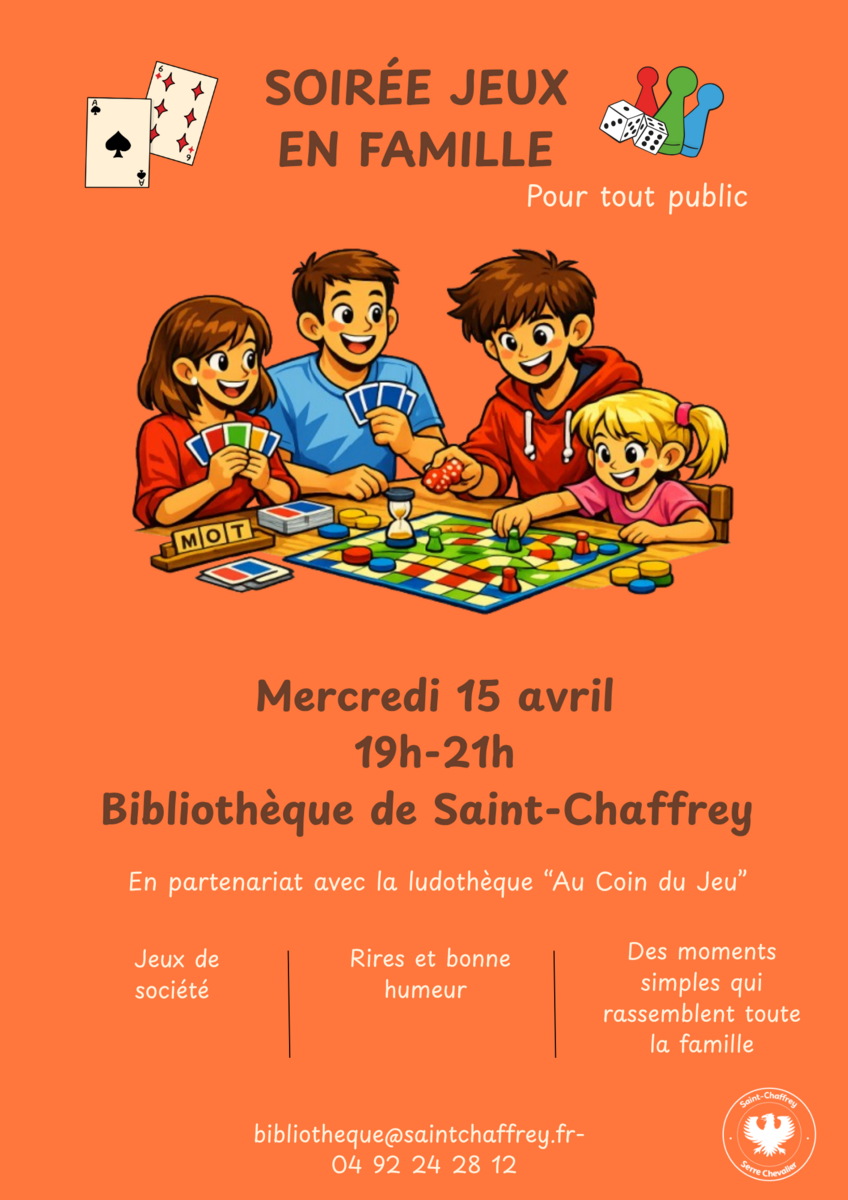 SOIRÉE JEUX
EN FAMILLE

Pour tout public

MOT

Mercredi 15 avril
19h-21h
Bibliothèque de Saint-Chaffrey

En partenariat avec la ludothèque "Au Coin du Jeu"

Jeux de société

Rires et bonne humeur

Des moments simples qui rassemblent toute la famille

bibliotheque@saintchaffrey.fr-
04 92 24 28 12

Saint-Chaffrey
Serre Chevalier